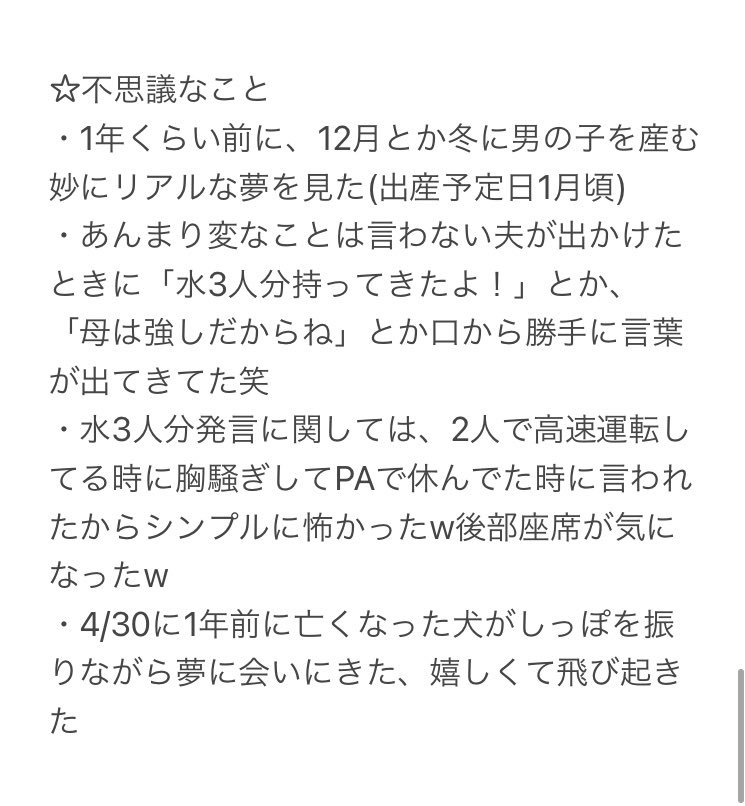 ☆不思議なこと
・1年くらい前に、12月とか冬に男の子を産む妙にリアルな夢を見た(出産予定日1月頃)
・あんまり変なことは言わない夫が出かけたときに「水3人分持ってきたよ！」とか、「母は強しだからね」とか口から勝手に言葉が出てきてた笑
・水3人分発言に関しては、2人で高速運転してる時に胸騒ぎしてPAで休んでた時に言われたからシンプルに怖かったw後部座席が気になったw
・4/30に1年前に亡くなった犬がしっぽを振りながら夢に会いにきた、嬉しくて飛び起きた